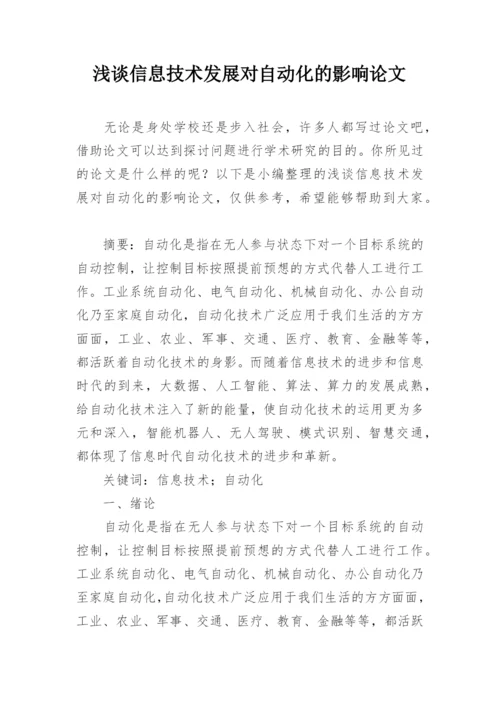 浅谈信息技术发展对自动化的影响论文

无论是身处学校还是步入社会，许多人都写过论文吧，借助论文可以达到探讨问题进行学术研究的目的。你所见过的论文是什么样的呢？以下是小编整理的浅谈信息技术发展对自动化的影响论文，仅供参考，希望能够帮助到大家。

摘要：自动化是指在无人参与状态下对一个目标系统的自动控制，让控制目标按照提前预想的方式代替人工进行工作。工业系统自动化、电气自动化、机械自动化、办公自动化乃至家庭自动化，自动化技术广泛应用于我们生活的方方面面，工业、农业、军事、交通、医疗、教育、金融等等，都活跃着自动化技术的身影。而随着信息技术的进步和信息时代的到来，大数据、人工智能、算法、算力的发展成熟，给自动化技术注入了新的能量，使自动化技术的运用更为多元和深入，智能机器人、无人驾驶、模式识别、智慧交通，都体现了信息时代自动化技术的进步和革新。

关键词：信息技术；自动化

一、绪论

自动化是指在无人参与状态下对一个目标系统的自动控制，让控制目标按照提前预想的方式代替人工进行工作。工业系统自动化、电气自动化、机械自动化、办公自动化乃至家庭自动化，自动化技术广泛应用于我们生活的方方面面，工业、农业、军事、交通、医疗、教育、金融等等，都活跃